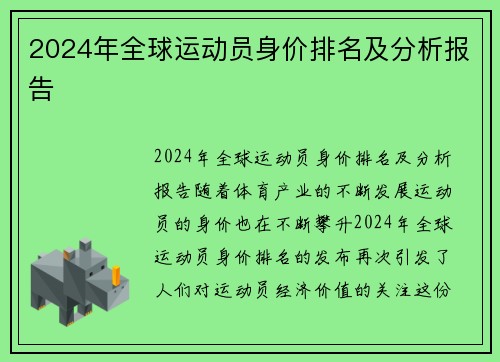 2024年全球运动员身价排名及分析报告

2024年全球运动员身价排名及分析报告随着体育产业的不断发展运动员的身价也在不断攀升2024年全球运动员身价排名的发布再次引发了人们对运动员经济价值的关注这份